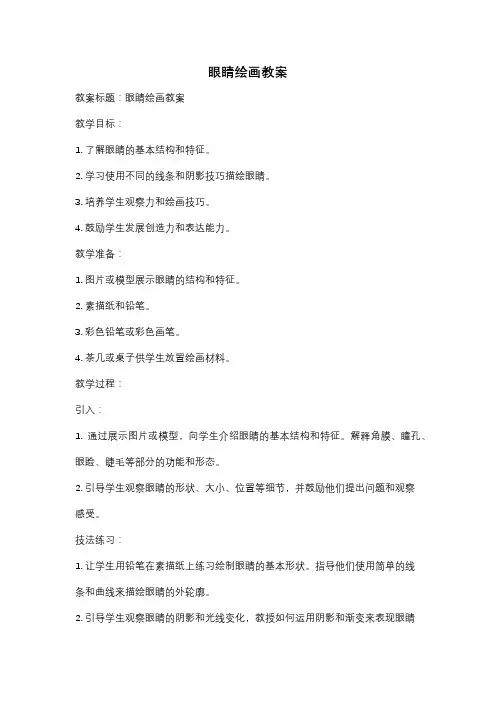 眼睛绘画教案

教案标题：眼睛绘画教案

教学目标：

1. 了解眼睛的基本结构和特征。

2. 学习使用不同的线条和阴影技巧描绘眼睛。

3. 培养学生观察力和绘画技巧。

4. 鼓励学生发展创造力和表达能力。

教学准备：

1. 图片或模型展示眼睛的结构和特征。

2. 素描纸和铅笔。

3. 彩色铅笔或彩色画笔。

4. 茶几或桌子供学生放置绘画材料。

教学过程：

引入：

1. 通过展示图片或模型，向学生介绍眼睛的基本结构和特征。解释角膜、瞳孔、眼睑、睫毛等部分的功能和形态。

2. 引导学生观察眼睛的形状、大小、位置等细节，并鼓励他们提出问题和观察感受。

技法练习：

1. 让学生用铅笔在素描纸上练习绘制眼睛的基本形状。指导他们使用简单的线条和曲线来描绘眼睛的外轮廓。

2. 引导学生观察眼睛的阴影和光线变化，教授如何运用阴影和渐变来表现眼睛